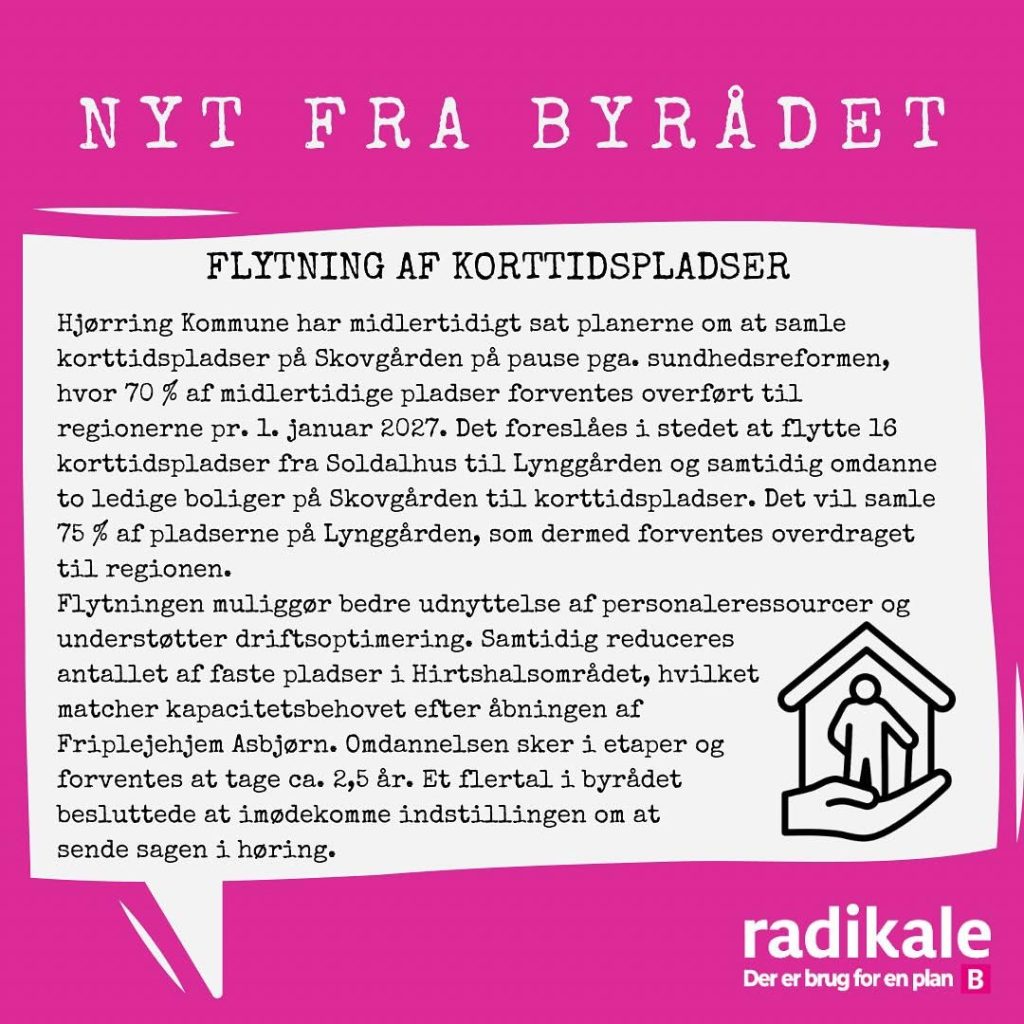 NYT FRA BYRÅDET

FLYTNING AF KORTTIDSPLADSER

Hjørring Kommune har midlertidigt sat planerne om at samle korttidspladser på Skovgården på pause pga. sundhedsreformen, hvor 70 % af midlertidige pladser forventes overført til regionerne pr. 1. januar 2027. Det foreslåes i stedet at flytte 16 korttidspladser fra Soldalhus til Lynggården og samtidig omdanne to ledige boliger på Skovgården til korttidspladser. Det vil samle 75 % af pladserne på Lynggården, som dermed forventes overdraget til regionen.

Flytningen muliggør bedre udnyttelse af personaleressourcer og understøtter driftsoptimering. Samtidig reduceres antallet af faste pladser i Hirtshalsområdet, hvilket matcher kapacitetsbehovet efter åbningen af Friplejehjem Asbjørn. Omdannelsen sker i etaper og forventes at tage ca. 2,5 år. Et flertal i byrådet besluttede at imødekomme indstillingen om at sende sagen i høring.

radikale
Der er brug for en plan B